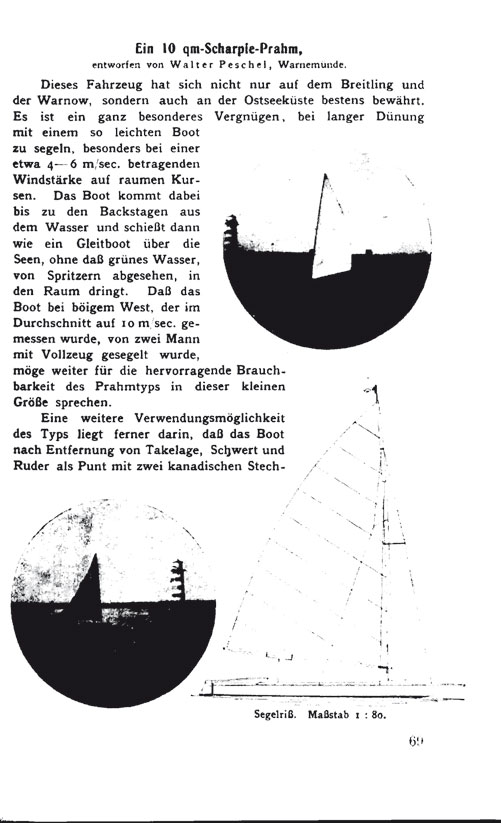 Ein 10 qm-Scharpie-Prahm,
entworfen von Walter Peschel, Warnemunde.

Dieses Fahrzeug hat sich nicht nur auf dem Breitling und der Warnow, sondern auch an der Ostseeküste bestens bewährt. Es ist ein ganz besonderes Vergnügen, bei langer Dünung mit einem so leichten Boot zu segeln, besonders bei einer etwa 4—6 m/sec. betragenden Windstärke auf raumen Kursen. Das Boot kommt dabei bis zu den Backstagen aus dem Wasser und schießt dann wie ein Gleitboot über die Seen, ohne daß grünes Wasser, von Spritzern abgesehen, in den Raum dringt. Daß das Boot bei böigem West, der im Durchschnitt auf 10 m/sec. gemessen wurde, von zwei Mann mit Vollzeug gesegelt wurde, möge weiter für die hervorragende Brauchbarkeit des Prahmtyps in dieser kleinen Größe sprechen.

Eine weitere Verwendungsmöglichkeit des Typs liegt ferner darin, daß das Boot nach Entfernung von Takelage, Schwert und Ruder als Punt mit zwei kanadischen Stech-

Segelriß. Maßstab 1 : 80.

69